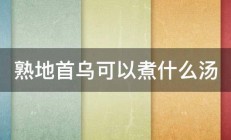 熟地首乌可以煮什么汤